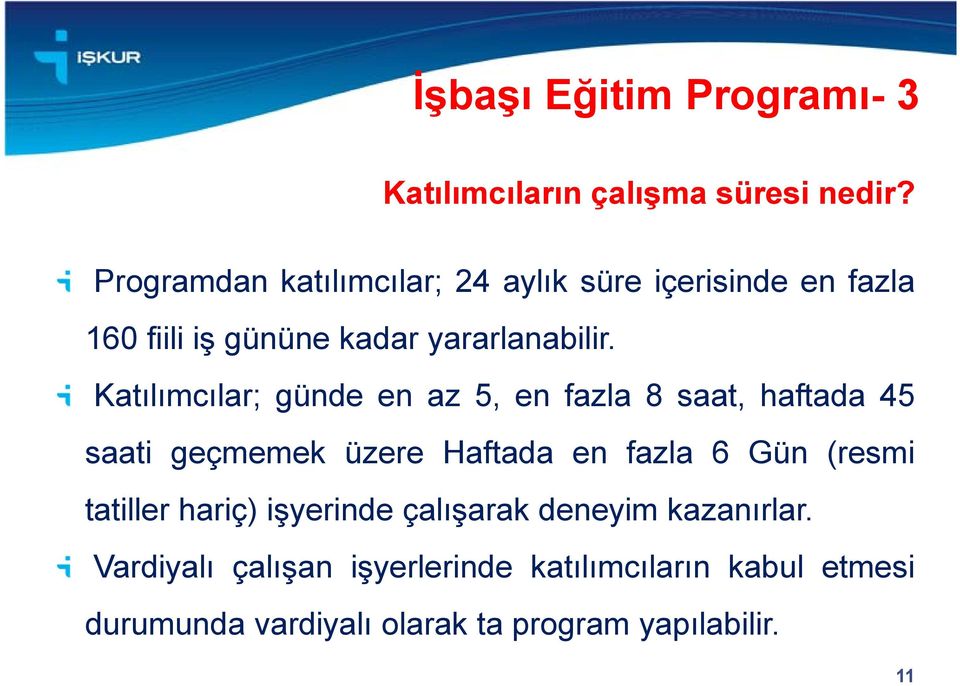 İŞKUR

İşbaşı Eğitim Programı- 3

Katılımcıların çalışma süresi nedir?

Programdan katılımcılar; 24 aylık süre içerisinde en fazla 160 fiili iş gününe kadar yararlanabilir.

Katılımcılar; günde en az 5, en fazla 8 saat, haftada 45 saati geçmemek üzere Haftada en fazla 6 Gün (resmi tatiller hariç) işyerinde çalışarak deneyim kazanırlar.

Vardiyalı çalışan işyerlerinde katılımcıların kabul etmesi durumunda vardiyalı olarak ta program yapılabilir.

11